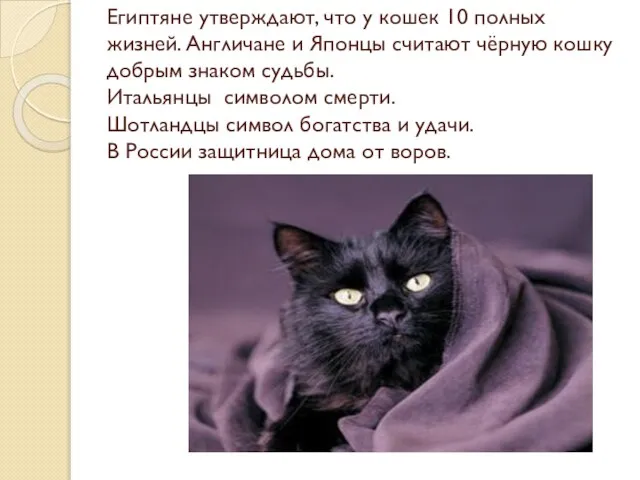 Египтяне утверждают, что у кошек 10 полных жизней. Англичане и Японцы считают чёрную кошку добрым знаком судьбы.
Итальянцы  символом смерти.
Шотландцы символ богатства и удачи.
В России защитница дома от воров.